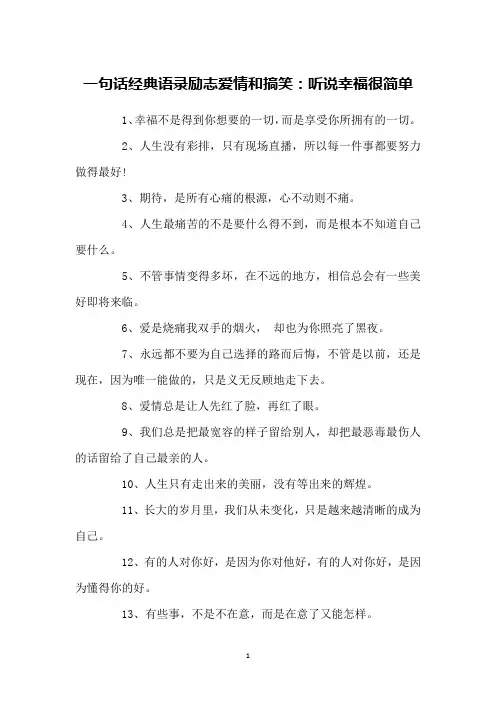 一句话经典语录励志爱情和搞笑：听说幸福很简单

1、幸福不是得到你想要的一切，而是享受你所拥有的一切。

2、人生没有彩排，只有现场直播，所以每一件事都要努力做得最好!

3、期待，是所有心痛的根源，心不动则不痛。

4、人生最痛苦的不是要什么得不到，而是根本不知道自己要什么。

5、不管事情变得多坏，在不远的地方，相信总会有一些美好即将来临。

6、爱是烧痛我双手的烟火， 却也为你照亮了黑夜。

7、永远都不要为自己选择的路而后悔，不管是以前，还是现在，因为唯一能做的，只是义无反顾地走下去。

8、爱情总是让人先红了脸，再红了眼。

9、我们总是把最宽容的样子留给别人，却把最恶毒最伤人的话留给了自己最亲的人。

10、人生只有走出来的美丽，没有等出来的辉煌。

11、长大的岁月里，我们从未变化，只是越来越清晰的成为自己。

12、有的人对你好，是因为你对他好，有的人对你好，是因为懂得你的好。

13、有些事，不是不在意，而是在意了又能怎样。

1